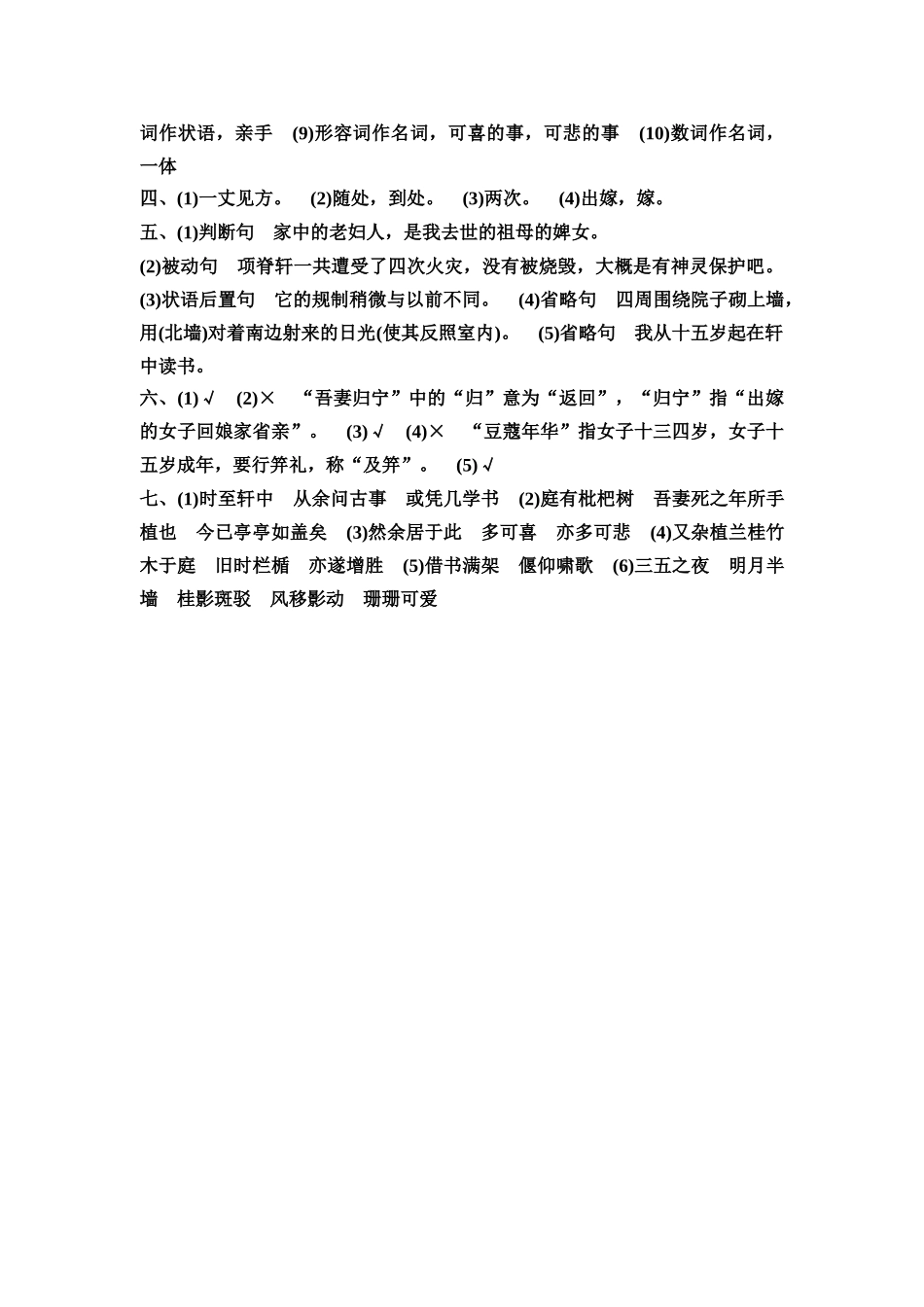 词作状语，亲手　(9)形容词作名词，可喜的事，可悲的事　(10)数词作名词，一体

四、(1)一丈见方。　(2)随处，到处。　(3)两次。　(4)出嫁，嫁。

五、(1)判断句　家中的老妇人，是我去世的祖母的婢女。

(2)被动句　项脊轩一共遭受了四次火灾，没有被烧毁，大概是有神灵保护吧。

(3)状语后置句　它的规制稍微与以前不同。　(4)省略句　四周围绕院子砌上墙，用(北墙)对着南边射来的日光(使其反照室内)。　(5)省略句　我从十五岁起在轩中读书。

六、(1)√　(2)×　“吾妻归宁”中的“归”意为“返回”，“归宁”指“出嫁的女子回娘家省亲”。　(3)√　(4)×　“豆蔻年华”指女子十三四岁，女子十五岁成年，要行笄礼，称“及笄”。　(5)√

七、(1)时至轩中　从余问古事　或凭几学书　(2)庭有枇杷树　吾妻死之年所手植也　今已亭亭如盖矣　(3)然余居于此　多可喜　亦多可悲　(4)又杂植兰桂竹木于庭　旧时栏楯　亦遂增胜　(5)借书满架　偃仰啸歌　(6)三五之夜　明月半墙　桂影斑驳　风移影动　珊珊可爱